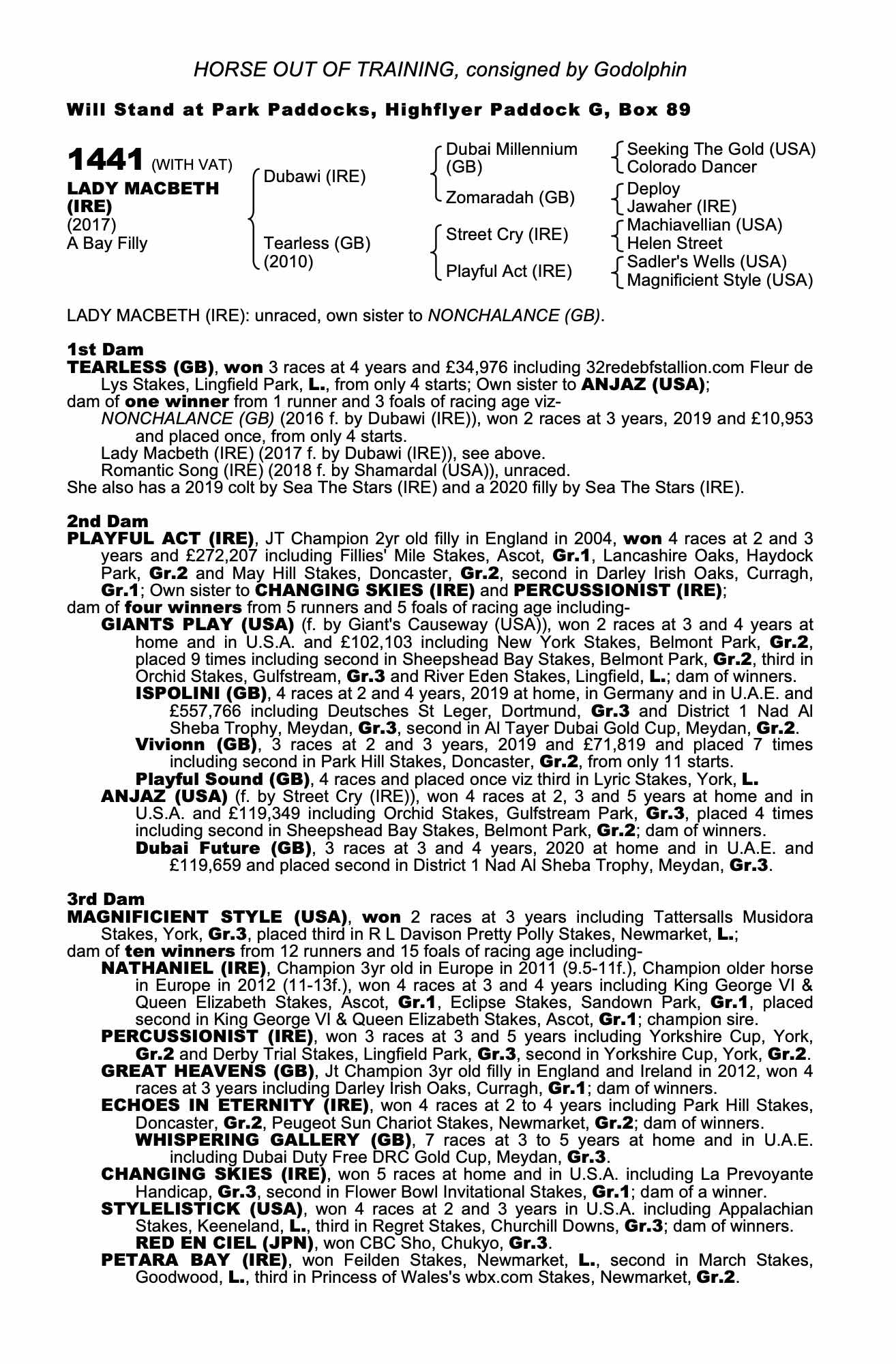 HORSE OUT OF TRAINING, consigned by Godolphin

Will Stand at Park Paddocks, Highflyer Paddock G, Box 89

1441 (WITH VAT)
LADY MACBETH (IRE)
(2017)
A Bay Filly

Dubawi (IRE)
Tearless (GB) (2010)

Dubai Millennium (GB)
Zomaradah (GB)
Street Cry (IRE)
Playful Act (IRE)

Seeking The Gold (USA)
Colorado Dancer
Deploy
Jawaher (IRE)
Machiavellian (USA)
Helen Street
Sadler's Wells (USA)
Magnificient Style (USA)

LADY MACBETH (IRE): unraced, own sister to NONCHALANCE (GB).

1st Dam
TEARLESS (GB), won 3 races at 4 years and £34,976 including 32redebfstallion.com Fleur de Lys Stakes, Lingfield Park, L., from only 4 starts; Own sister to ANJAZ (USA);
dam of one winner from 1 runner and 3 foals of racing age viz-
NONCHALANCE (GB) (2016 f. by Dubawi (IRE)), won 2 races at 3 years, 2019 and £10,953 and placed once, from only 4 starts.
Lady Macbeth (IRE) (2017 f. by Dubawi (IRE)), see above.
Romantic Song (IRE) (2018 f. by Shamardal (USA)), unraced.
She also has a 2019 colt by Sea The Stars (IRE) and a 2020 filly by Sea The Stars (IRE).

2nd Dam
PLAYFUL ACT (IRE), JT Champion 2yr old filly in England in 2004, won 4 races at 2 and 3 years and £272,207 including Fillies' Mile Stakes, Ascot, Gr.1, Lancashire Oaks, Haydock Park, Gr.2 and May Hill Stakes, Doncaster, Gr.2, second in Darley Irish Oaks, Curragh, Gr.1; Own sister to CHANGING SKIES (IRE) and PERCUSSIONIST (IRE);
dam of four winners from 5 runners and 5 foals of racing age including-
GIANTS PLAY (USA) (f. by Giant's Causeway (USA)), won 2 races at 3 and 4 years at home and in U.S.A. and £102,103 including New York Stakes, Belmont Park, Gr.2, placed 9 times including second in Sheepshead Bay Stakes, Belmont Park, Gr.2, third in Orchid Stakes, Gulfstream, Gr.3 and River Eden Stakes, Lingfield, L.; dam of winners.
ISPOLINI (GB), 4 races at 2 and 4 years, 2019 at home, in Germany and in U.A.E. and £557,766 including Deutsches St Leger, Dortmund, Gr.3 and District 1 Nad Al Sheba Trophy, Meydan, Gr.3, second in Al Tayer Dubai Gold Cup, Meydan, Gr.2.
Vivionn (GB), 3 races at 2 and 3 years, 2019 and £71,819 and placed 7 times including second in Park Hill Stakes, Doncaster, Gr.2, from only 11 starts.
Playful Sound (GB), 4 races and placed once viz third in Lyric Stakes, York, L.
ANJAZ (USA) (f. by Street Cry (IRE)), won 4 races at 2, 3 and 5 years at home and in U.S.A. and £119,349 including Orchid Stakes, Gulfstream Park, Gr.3, placed 4 times including second in Sheepshead Bay Stakes, Belmont Park, Gr.2; dam of winners.
Dubai Future (GB), 3 races at 3 and 4 years, 2020 at home and in U.A.E. and £119,659 and placed second in District 1 Nad Al Sheba Trophy, Meydan, Gr.3.

3rd Dam
MAGNIFICIENT STYLE (USA), won 2 races at 3 years including Tattersalls Musidora Stakes, York, Gr.3, placed third in R L Davison Pretty Polly Stakes, Newmarket, L.;
dam of ten winners from 12 runners and 15 foals of racing age including-
NATHANIEL (IRE), Champion 3yr old in Europe in 2011 (9.5-11f.), Champion older horse in Europe in 2012 (11-13f.), won 4 races at 3 and 4 years including King George VI & Queen Elizabeth Stakes, Ascot, Gr.1, Eclipse Stakes, Sandown Park, Gr.1, placed second in King George VI & Queen Elizabeth Stakes, Ascot, Gr.1; champion sire.
PERCUSSIONIST (IRE), won 3 races at 3 and 5 years including Yorkshire Cup, York, Gr.2 and Derby Trial Stakes, Lingfield Park, Gr.3, second in Yorkshire Cup, York, Gr.2.
GREAT HEAVENS (GB), Jt Champion 3yr old filly in England and Ireland in 2012, won 4 races at 3 years including Darley Irish Oaks, Curragh, Gr.1; dam of winners.
ECHOES IN ETERNITY (IRE), won 4 races at 2 to 4 years including Park Hill Stakes, Doncaster, Gr.2, Peugeot Sun Chariot Stakes, Newmarket, Gr.2; dam of winners.
WHISPERING GALLERY (GB), 7 races at 3 to 5 years at home and in U.A.E. including Dubai Duty Free DRC Gold Cup, Meydan, Gr.3.
CHANGING SKIES (IRE), won 5 races at home and in U.S.A. including La Prevoyante Handicap, Gr.3, second in Flower Bowl Invitational Stakes, Gr.1; dam of a winner.
STYLELISTICK (USA), won 4 races at 2 and 3 years in U.S.A. including Appalachian Stakes, Keeneland, L., third in Regret Stakes, Churchill Downs, Gr.3; dam of winners.
RED EN CIEL (JPN), won CBC Sho, Chukyo, Gr.3.
PETARA BAY (IRE), won Feilden Stakes, Newmarket, L., second in March Stakes, Goodwood, L., third in Princess of Wales's wbx.com Stakes, Newmarket, Gr.2.